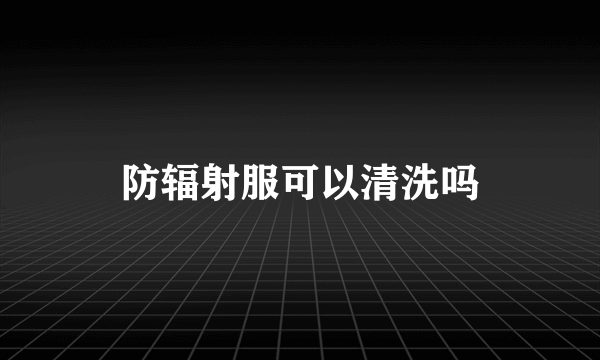 防辐射服可以清洗吗